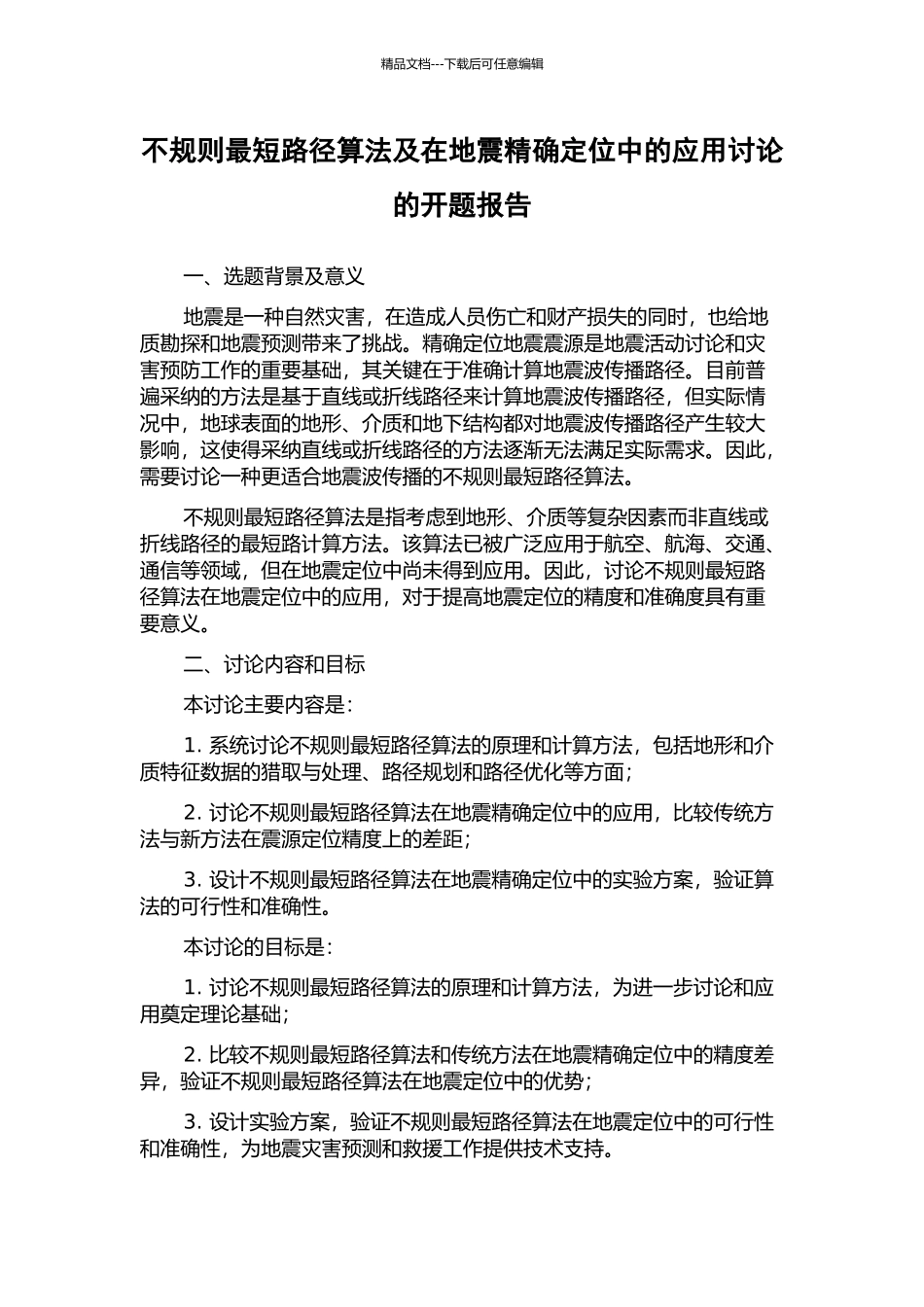 精品文档---下载后可任意编辑

不规则最短路径算法及在地震精确定位中的应用讨论的开题报告

一、选题背景及意义

地震是一种自然灾害，在造成人员伤亡和财产损失的同时，也给地质勘探和地震预测带来了挑战。精确定位地震震源是地震活动讨论和灾害预防工作的重要基础，其关键在于准确计算地震波传播路径。目前普遍采纳的方法是基于直线或折线路径来计算地震波传播路径，但实际情况中，地球表面的地形、介质和地下结构都对地震波传播路径产生较大影响，这使得采纳直线或折线路径的方法逐渐无法满足实际需求。因此，需要讨论一种更适合地震波传播的不规则最短路径算法。

不规则最短路径算法是指考虑到地形、介质等复杂因素而非直线或折线路径的最短路计算方法。该算法已被广泛应用于航空、航海、交通、通信等领域，但在地震定位中尚未得到应用。因此，讨论不规则最短路径算法在地震定位中的应用，对于提高地震定位的精度和准确度具有重要意义。

二、讨论内容和目标

本讨论主要内容是：

1. 系统讨论不规则最短路径算法的原理和计算方法，包括地形和介质特征数据的猎取与处理、路径规划和路径优化等方面；

2. 讨论不规则最短路径算法在地震精确定位中的应用，比较传统方法与新方法在震源定位精度上的差距；

3. 设计不规则最短路径算法在地震精确定位中的实验方案，验证算法的可行性和准确性。

本讨论的目标是：

1. 讨论不规则最短路径算法的原理和计算方法，为进一步讨论和应用奠定理论基础；

2. 比较不规则最短路径算法和传统方法在地震精确定位中的精度差异，验证不规则最短路径算法在地震定位中的优势；

3. 设计实验方案，验证不规则最短路径算法在地震定位中的可行性和准确性，为地震灾害预测和救援工作提供技术支持。